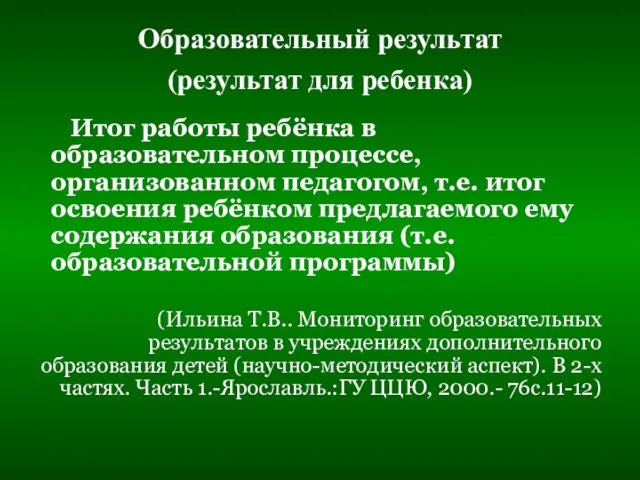 Образовательный результат
(результат для ребенка)

Итог работы ребёнка в образовательном процессе, организованном педагогом, т.е. итог освоения ребёнком предлагаемого ему содержания образования (т.е. образовательной программы)

(Ильина Т.В.. Мониторинг образовательных результатов в учреждениях дополнительного образования детей (научно-методический аспект). В 2-х частях. Часть 1.-Ярославль.:ГУ ЦЦЮ, 2000.- 76с.11-12)